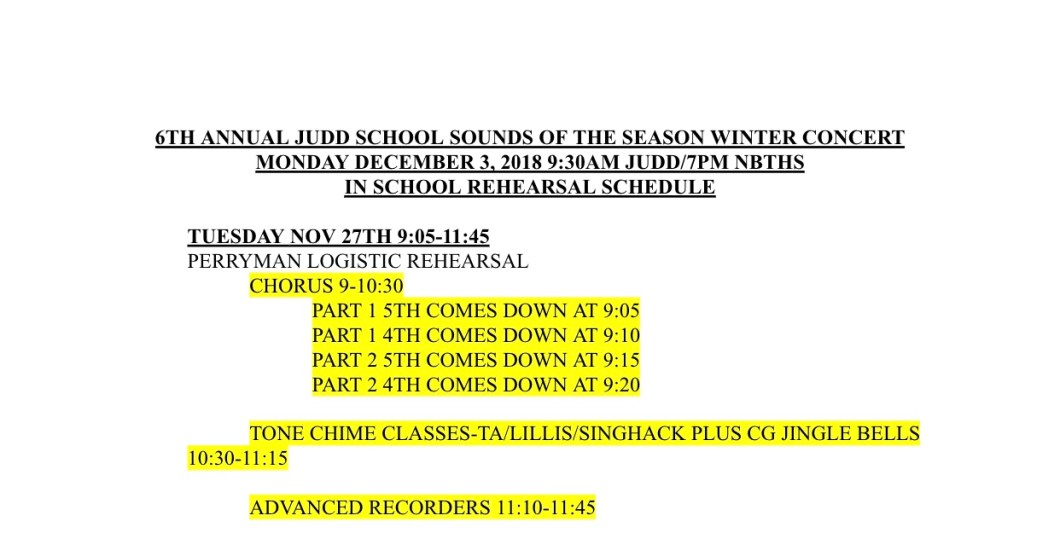 6TH ANNUAL JUDD SCHOOL SOUNDS OF THE SEASON WINTER CONCERT
MONDAY DECEMBER 3, 2018 9:30AM JUDD/7PM NBTHS
IN SCHOOL REHEARSAL SCHEDULE

TUESDAY NOV 27TH 9:05-11:45
PERRYMAN LOGISTIC REHEARSAL
CHORUS 9-10:30
PART 1 5TH COMES DOWN AT 9:05
PART 1 4TH COMES DOWN AT 9:10
PART 2 5TH COMES DOWN AT 9:15
PART 2 4TH COMES DOWN AT 9:20

TONE CHIME CLASSES-TA/LILLIS/SINGHACK PLUS CG JINGLE BELLS 10:30-11:15

ADVANCED RECORDERS 11:10-11:45